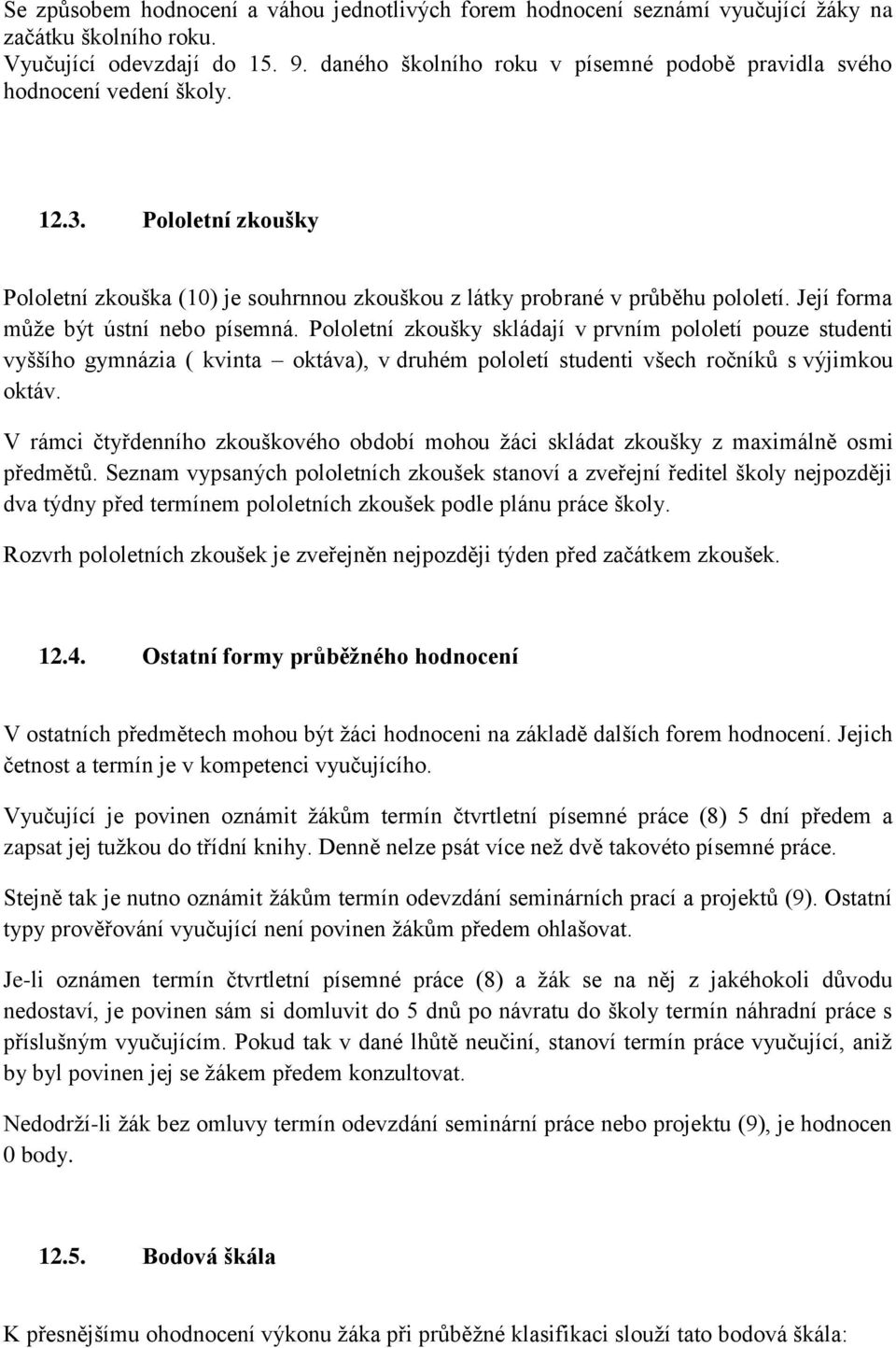 Se způsobem hodnocení a váhou jednotlivých forem hodnocení seznámí vyučující žáky na začátku školního roku.
Vyučující odevzdají do 15. 9. daného školního roku v písemné podobě pravidla svého hodnocení vedení školy.

12.3. Pololetní zkoušky

Pololetní zkouška (10) je souhrnnou zkouškou z látky probrané v průběhu pololetí. Její forma může být ústní nebo písemná. Pololetní zkoušky skládají v prvním pololetí pouze studenti vyššího gymnázia ( kvinta – oktáva), v druhém pololetí studenti všech ročníků s výjimkou oktáv.

V rámci čtyřdenního zkouškového období mohou žáci skládat zkoušky z maximálně osmi předmětů. Seznam vypsaných pololetních zkoušek stanoví a zveřejní ředitel školy nejpozději dva týdny před termínem pololetních zkoušek podle plánu práce školy.

Rozvrh pololetních zkoušek je zveřejněn nejpozději týden před začátkem zkoušek.

12.4. Ostatní formy průběžného hodnocení

V ostatních předmětech mohou být žáci hodnoceni na základě dalších forem hodnocení. Jejich četnost a termín je v kompetenci vyučujícího.

Vyučující je povinen oznámit žákům termín čtvrtletní písemné práce (8) 5 dní předem a zapsat jej tužkou do třídní knihy. Denně nelze psát více než dvě takovéto písemné práce.

Stejně tak je nutno oznámit žákům termín odevzdání seminárních prací a projektů (9). Ostatní typy prověřování vyučující není povinen žákům předem ohlašovat.

Je-li oznámen termín čtvrtletní písemné práce (8) a žák se na něj z jakéhokoli důvodu nedostaví, je povinen sám si domluvit do 5 dnů po návratu do školy termín náhradní práce s příslušným vyučujícím. Pokud tak v dané lhůtě neučiní, stanoví termín práce vyučující, aniž by byl povinen jej se žákem předem konzultovat.

Nedodrží-li žák bez omluvy termín odevzdání seminární práce nebo projektu (9), je hodnocen 0 body.

12.5. Bodová škála

K přesnějšímu ohodnocení výkonu žáka při průběžné klasifikaci slouží tato bodová škála: